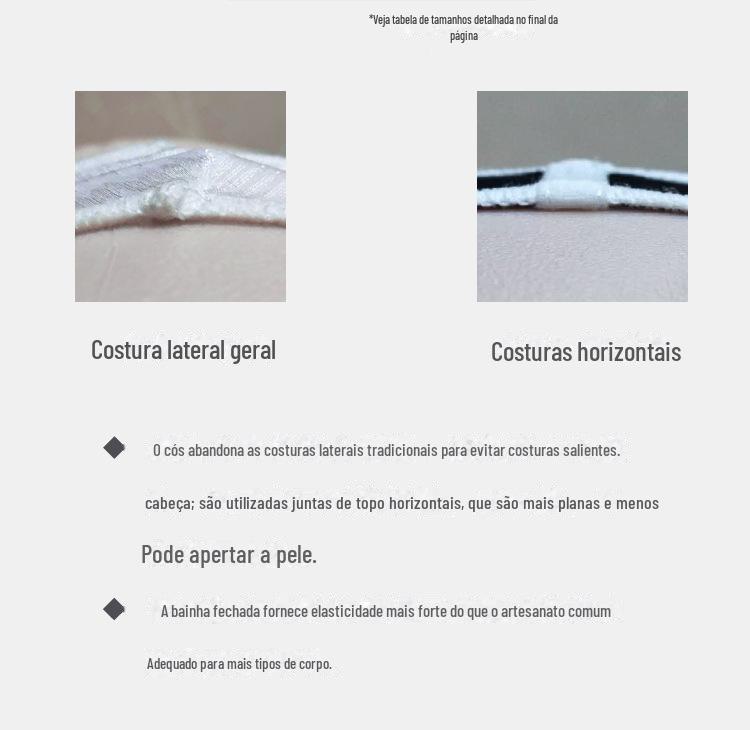 *Veja tabela de tamanhos detalhada no final da página

Costura lateral geral

Costuras horizontais

O cós abandona as costuras laterais tradicionais para evitar costuras salientes.

cabeça; são utilizadas juntas de topo horizontais, que são mais planas e menos

Pode apertar a pele.

A bainha fechada fornece elasticidade mais forte do que o artesanato comum

Adequado para mais tipos de corpo.